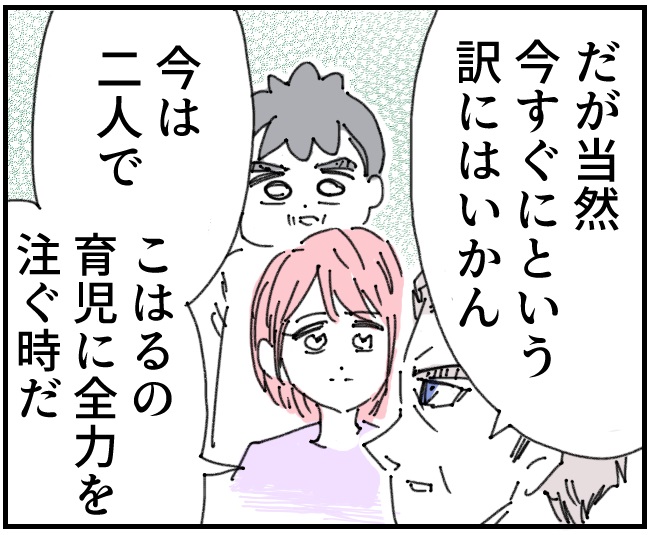 だが当然
今すぐにという
訳にはいかん

今は
二人で
こはるの
育児に全力を
注ぐ時だ